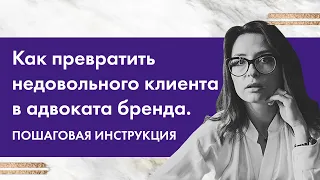 Как превратить недовольного клиента в адвоката бренда.

ПОШАГОВАЯ ИНСТРУКЦИЯ